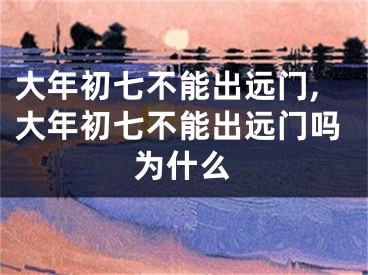 大年初七不能出远门，大年初七不能出远门吗为什么